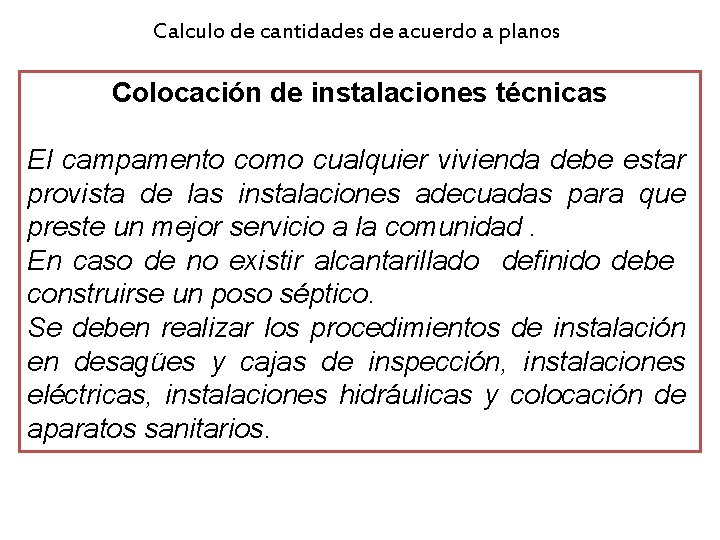 Calculo de cantidades de acuerdo a planos

Colocación de instalaciones técnicas

El campamento como cualquier vivienda debe estar provista de las instalaciones adecuadas para que preste un mejor servicio a la comunidad .
En caso de no existir alcantarillado definido debe construirse un poso séptico.
Se deben realizar los procedimientos de instalación en desagües y cajas de inspección, instalaciones eléctricas, instalaciones hidráulicas y colocación de aparatos sanitarios.